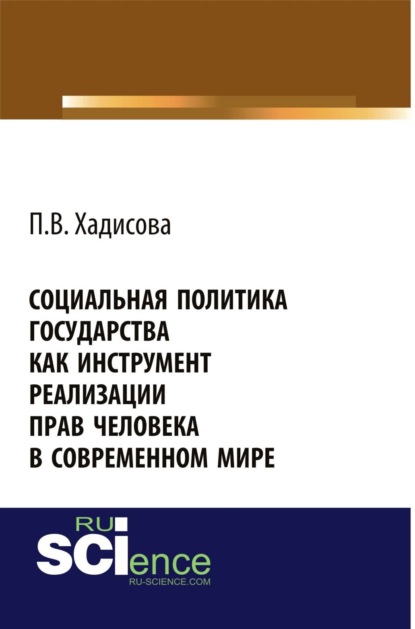 П.В. Хадисова

СОЦИАЛЬНАЯ ПОЛИТИКА ГОСУДАРСТВА КАК ИНСТРУМЕНТ РЕАЛИЗАЦИИ ПРАВ ЧЕЛОВЕКА В СОВРЕМЕННОМ МИРЕ

RU
SCIence
RU-SCIENCE.COM